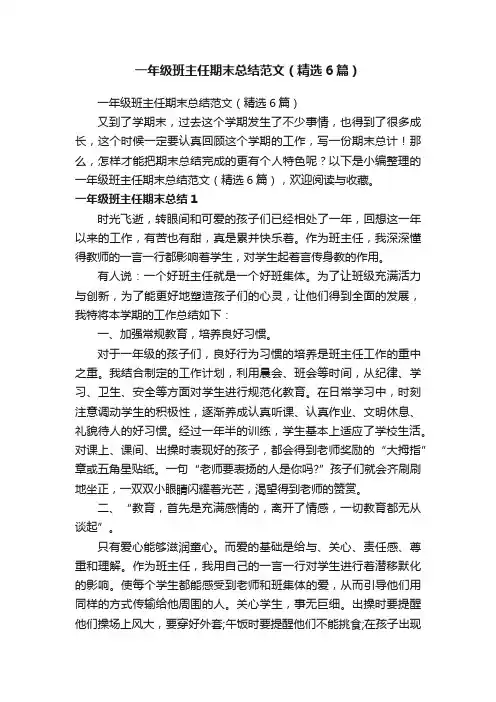 一年级班主任期末总结范文（精选6篇）

一年级班主任期末总结范文（精选6篇）

又到了学期末，过去这个学期发生了不少事情，也得到了很多成长，这个时候一定要认真回顾这个学期的工作，写一份期末总计！那么，怎样才能把期末总结完成的更有个人特色呢？以下是小编整理的一年级班主任期末总结范文（精选6篇），欢迎阅读与收藏。

一年级班主任期末总结1

时光飞逝，转眼间和可爱的孩子们已经相处了一年，回想这一年以来的工作，有苦也有甜，真是累并快乐着。作为班主任，我深深懂得教师的一言一行都影响着学生，对学生起着言传身教的作用。

有人说：一个好班主任就是一个好班集体。为了让班级充满活力与创新，为了能更好地塑造孩子们的心灵，让他们得到全面的发展，我特将本学期的工作总结如下：

一、加强常规教育，培养良好习惯。

对于一年级的孩子们，良好行为习惯的培养是班主任工作的重中之重。我结合制定的工作计划，利用晨会、班会等时间，从纪律、学习、卫生、安全等方面对学生进行规范化教育。在日常学习中，时刻注意调动学生的积极性，逐渐养成认真听课、认真作业、文明休息、礼貌待人的好习惯。经过一年半的训练，学生基本上适应了学校生活。对课上、课间、出操时表现好的孩子，都会得到老师奖励的“大拇指”章或五角星贴纸。一句“老师要表扬的人是你吗?”孩子们就会齐刷刷地坐正，一双双小眼睛闪耀着光芒，渴望得到老师的赞赏。

二、“教育，首先是充满感情的，离开了情感，一切教育都无从谈起”。

只有爱心能够滋润童心。而爱的基础是给与、关心、责任感、尊重和理解。作为班主任，我用自己的一言一行对学生进行着潜移默化的影响。使每个学生都能感受到老师和班集体的爱，从而引导他们用同样的方式传输给他周围的人。关心学生，事无巨细。出操时要提醒他们操场上风大，要穿好外套;午饭时要提醒他们不能挑食;在孩子出现